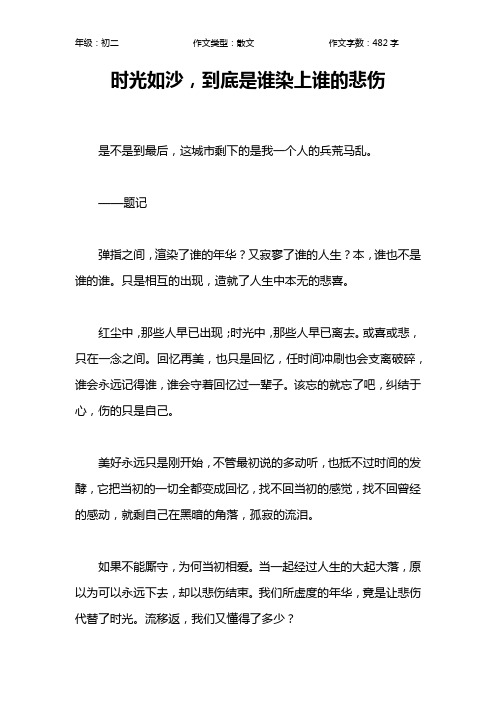 年级：初二　　作文类型：散文　　作文字数：482 字

时光如沙，到底是谁染上谁的悲伤

是不是到最后，这城市剩下的是我一个人的兵荒马乱。

——题记

弹指之间，渲染了谁的年华？又寂寥了谁的人生？本，谁也不是谁的谁。只是相互的出现，造就了人生中本无的悲喜。

红尘中，那些人早已出现；时光中，那些人早已离去。或喜或悲，只在一念之间。回忆再美，也只是回忆，任时间冲刷也会支离破碎，谁会永远记得谁，谁会守着回忆过一辈子。该忘的就忘了吧，纠结于心，伤的只是自己。

美好永远只是刚开始，不管最初说的多动听，也抵不过时间的发酵，它把当初的一切全都变成回忆，找不回当初的感觉，找不回曾经的感动，就剩自己在黑暗的角落，孤寂的流泪。

如果不能厮守，为何当初相爱。当一起经过人生的大起大落，原以为可以永远下去，却以悲伤结束。我们所虚度的年华，竟是让悲伤代替了时光。流移返，我们又懂得了多少？